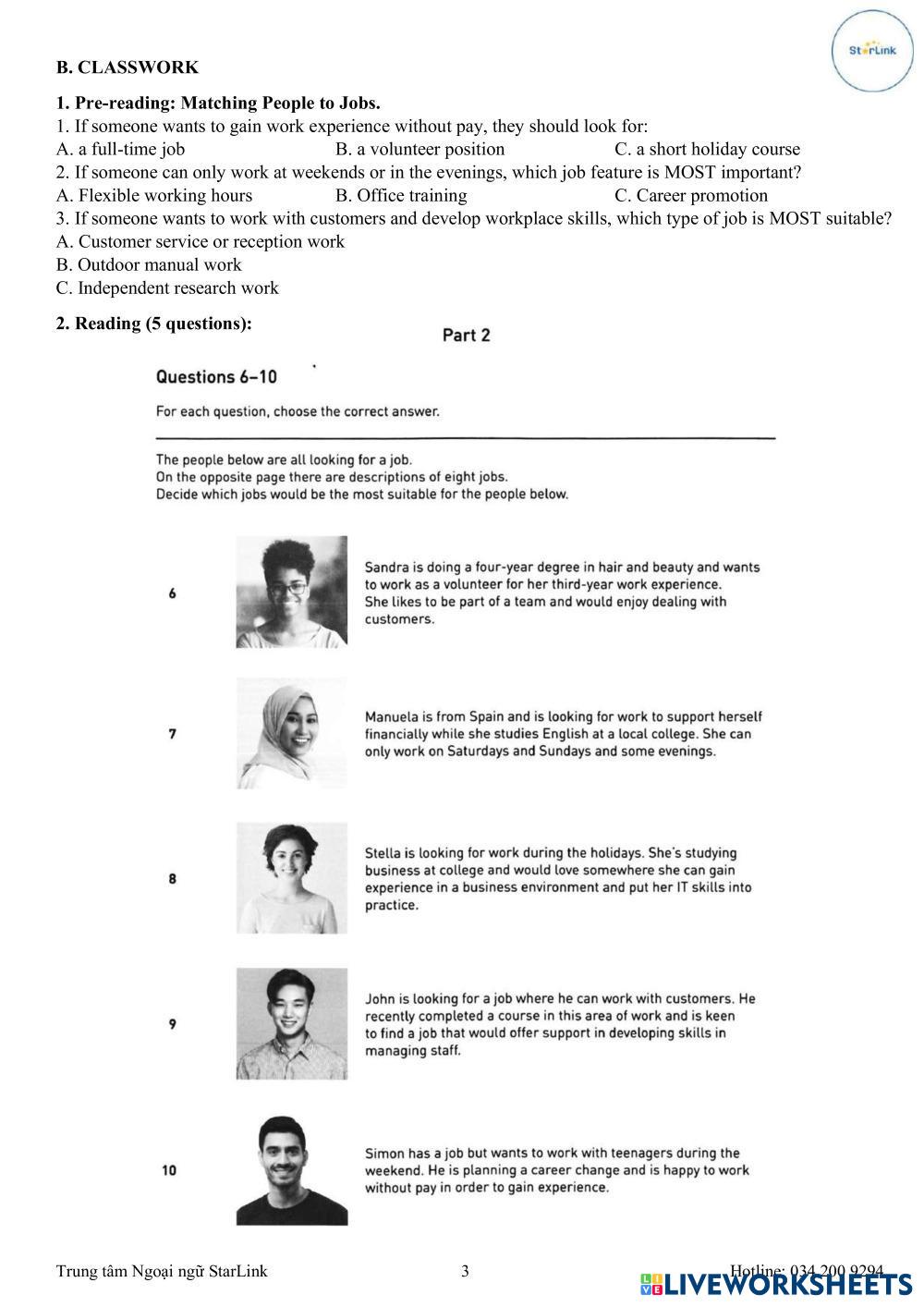 StarLink

B. CLASSWORK

1. Pre-reading: Matching People to Jobs.
1. If someone wants to gain work experience without pay, they should look for:
A. a full-time job B. a volunteer position C. a short holiday course
2. If someone can only work at weekends or in the evenings, which job feature is MOST important?
A. Flexible working hours B. Office training C. Career promotion
3. If someone wants to work with customers and develop workplace skills, which type of job is MOST suitable?
A. Customer service or reception work
B. Outdoor manual work
C. Independent research work

2. Reading (5 questions):

Part 2

Questions 6–10

For each question, choose the correct answer.

The people below are all looking for a job.
On the opposite page there are descriptions of eight jobs.
Decide which jobs would be the most suitable for the people below.

6 Sandra is doing a four-year degree in hair and beauty and wants to work as a volunteer for her third-year work experience. She likes to be part of a team and would enjoy dealing with customers.

7 Manuela is from Spain and is looking for work to support herself financially while she studies English at a local college. She can only work on Saturdays and Sundays and some evenings.

8 Stella is looking for work during the holidays. She's studying business at college and would love somewhere she can gain experience in a business environment and put her IT skills into practice.

9 John is looking for a job where he can work with customers. He recently completed a course in this area of work and is keen to find a job that would offer support in developing skills in managing staff.

10 Simon has a job but wants to work with teenagers during the weekend. He is planning a career change and is happy to work without pay in order to gain experience.

Trung tâm Ngoại ngữ StarLink 3 Hotline: 034 200 9294

LIVEWORKSHEETS